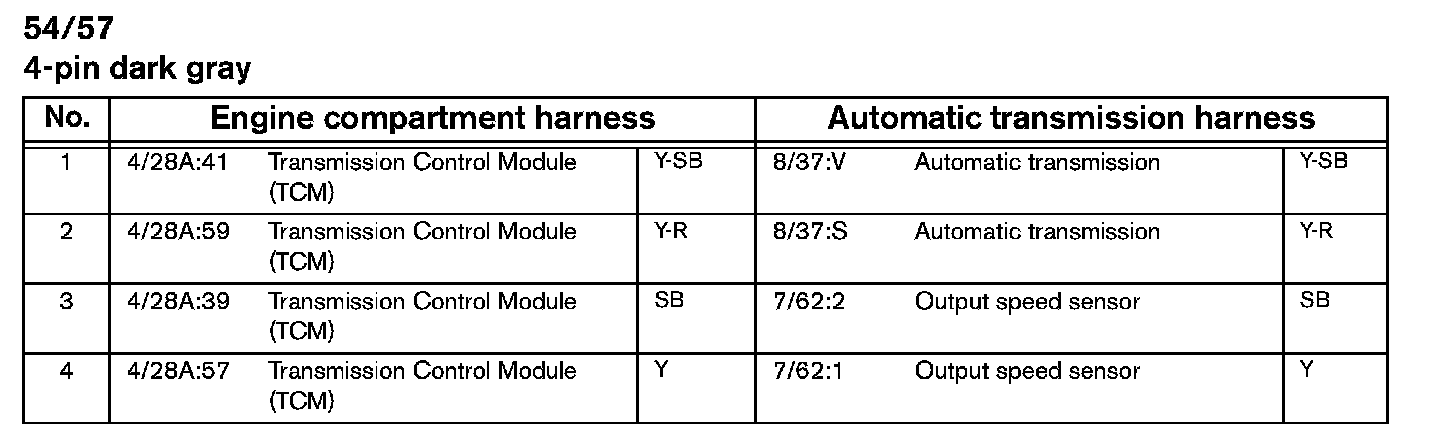 54/57
4-pin dark gray

| No. | Engine compartment harness | | | Automatic transmission harness | | |
|---|---|---|---|---|---|---|
| 1 | 4/28A:41 | Transmission Control Module (TCM) | Y-SB | 8/37:V | Automatic transmission | Y-SB |
| 2 | 4/28A:59 | Transmission Control Module (TCM) | Y-R | 8/37:S | Automatic transmission | Y-R |
| 3 | 4/28A:39 | Transmission Control Module (TCM) | SB | 7/62:2 | Output speed sensor | SB |
| 4 | 4/28A:57 | Transmission Control Module (TCM) | Y | 7/62:1 | Output speed sensor | Y |